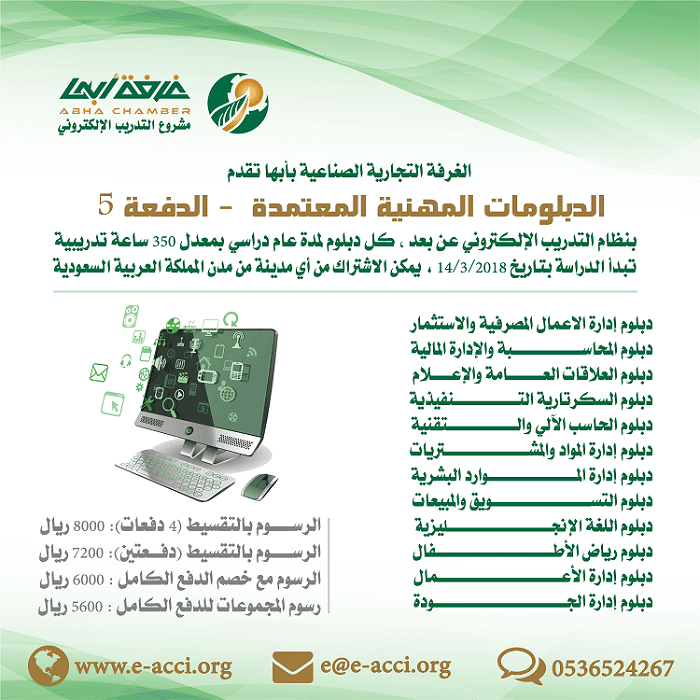 غرفة أبها
ABHA CHAMBER
مشروع التدريب الإلكتروني

الغرفة التجارية الصناعية بأبها تقدم

الدبلومات المهنية المعتمدة - الدفعة 5

بنظام التدريب الإلكتروني عن بعد ، كل دبلوم لمدة عام دراسي بمعدل 350 ساعة تدريبية
تبدأ الدراسة بتاريخ 14/3/2018 ، يمكن الاشتراك من أي مدينة من مدن المملكة العربية السعودية

دبلوم إدارة الاعمال المصرفية والاستثمار
دبلوم المحاسبة والإدارة المالية
دبلوم العلاقات العامة والإعلام
دبلوم السكرتارية التنفيذية
دبلوم الحاسب الآلي والتقنية
دبلوم إدارة المواد والمشتريات
دبلوم إدارة الموارد البشرية
دبلوم التسويق والمبيعات
دبلوم اللغة الإنجليزية
دبلوم رياض الأطفال
دبلوم إدارة الأعمال
دبلوم إدارة الجودة

الرسوم بالتقسيط (4 دفعات): 8000 ريال
الرسوم بالتقسيط (دفعتين): 7200 ريال
الرسوم مع خصم الدفع الكامل : 6000 ريال
رسوم المجموعات للدفع الكامل : 5600 ريال

www.e-acci.org
e@e-acci.org
0536524267